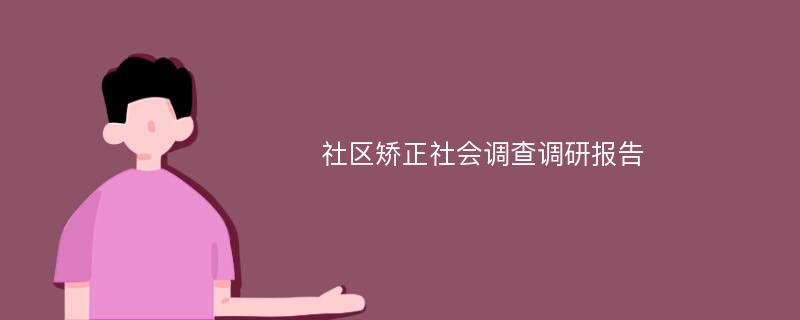 社区矫正社会调查调研报告